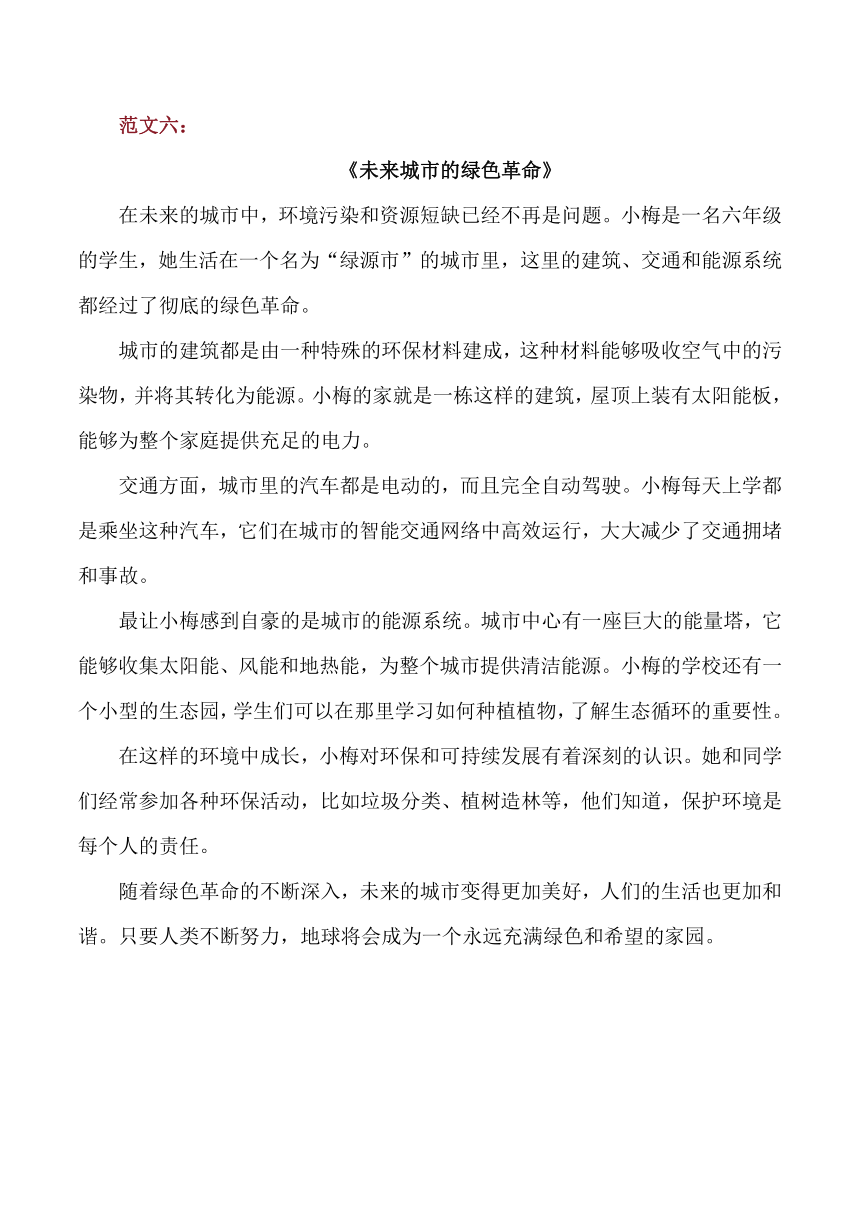 范文六：

《未来城市的绿色革命》

在未来的城市中，环境污染和资源短缺已经不再是问题。小梅是一名六年级的学生，她生活在一个名为“绿源市”的城市里，这里的建筑、交通和能源系统都经过了彻底的绿色革命。

城市的建筑都是由一种特殊的环保材料建成，这种材料能够吸收空气中的污染物，并将其转化为能源。小梅的家就是一栋这样的建筑，屋顶上装有太阳能板，能够为整个家庭提供充足的电力。

交通方面，城市里的汽车都是电动的，而且完全自动驾驶。小梅每天上学都是乘坐这种汽车，它们在城市的智能交通网络中高效运行，大大减少了交通拥堵和事故。

最让小梅感到自豪的是城市的能源系统。城市中心有一座巨大的能量塔，它能够收集太阳能、风能和地热能，为整个城市提供清洁能源。小梅的学校还有一个小型的生态园，学生们可以在那里学习如何种植植物，了解生态循环的重要性。

在这样的环境中成长，小梅对环保和可持续发展有着深刻的认识。她和同学们经常参加各种环保活动，比如垃圾分类、植树造林等，他们知道，保护环境是每个人的责任。

随着绿色革命的不断深入，未来的城市变得更加美好，人们的生活也更加和谐。只要人类不断努力，地球将会成为一个永远充满绿色和希望的家园。